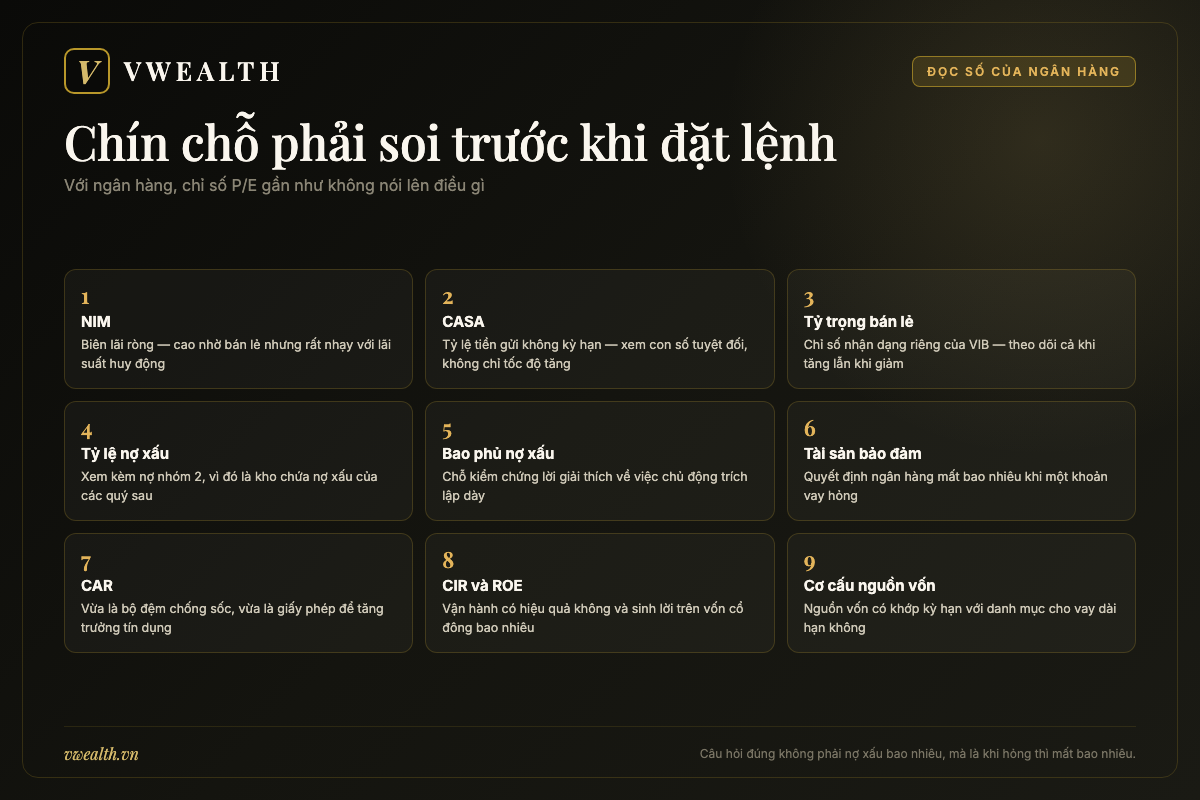 V VWEALTH

ĐỌC SỐ CỦA NGÂN HÀNG

Chín chỗ phải soi trước khi đặt lệnh

Với ngân hàng, chỉ số P/E gần như không nói lên điều gì

1
NIM
Biên lãi ròng — cao nhờ bán lẻ nhưng rất nhạy với lãi suất huy động

2
CASA
Tỷ lệ tiền gửi không kỳ hạn — xem con số tuyệt đối, không chỉ tốc độ tăng

3
Tỷ trọng bán lẻ
Chỉ số nhận dạng riêng của VIB — theo dõi cả khi tăng lẫn khi giảm

4
Tỷ lệ nợ xấu
Xem kèm nợ nhóm 2, vì đó là kho chứa nợ xấu của các quý sau

5
Bao phủ nợ xấu
Chỗ kiểm chứng lời giải thích về việc chủ động trích lập dày

6
Tài sản bảo đảm
Quyết định ngân hàng mất bao nhiêu khi một khoản vay hỏng

7
CAR
Vừa là bộ đệm chống sốc, vừa là giấy phép để tăng trưởng tín dụng

8
CIR và ROE
Vận hành có hiệu quả không và sinh lời trên vốn cổ đông bao nhiêu

9
Cơ cấu nguồn vốn
Nguồn vốn có khớp kỳ hạn với danh mục cho vay dài hạn không

vwealth.vn

Câu hỏi đúng không phải nợ xấu bao nhiêu, mà là khi hỏng thì mất bao nhiêu.